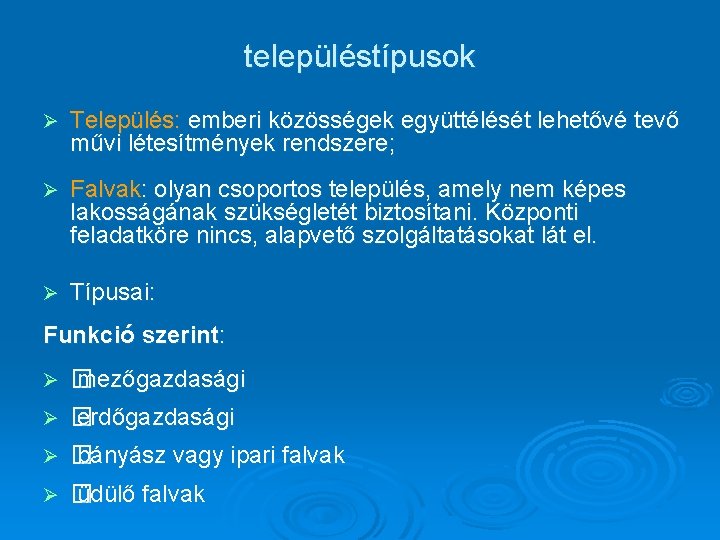 településtípusok

➢ Település: emberi közösségek együttélését lehetővé tevő művi létesítmények rendszere;

➢ Falvak: olyan csoportos település, amely nem képes lakosságának szükségletét biztosítani. Központi feladatköre nincs, alapvető szolgáltatásokat lát el.

➢ Típusai:

Funkció szerint:

➢ mezőgazdasági

➢ erdőgazdasági

➢ bányász vagy ipari falvak

➢ üdülő falvak